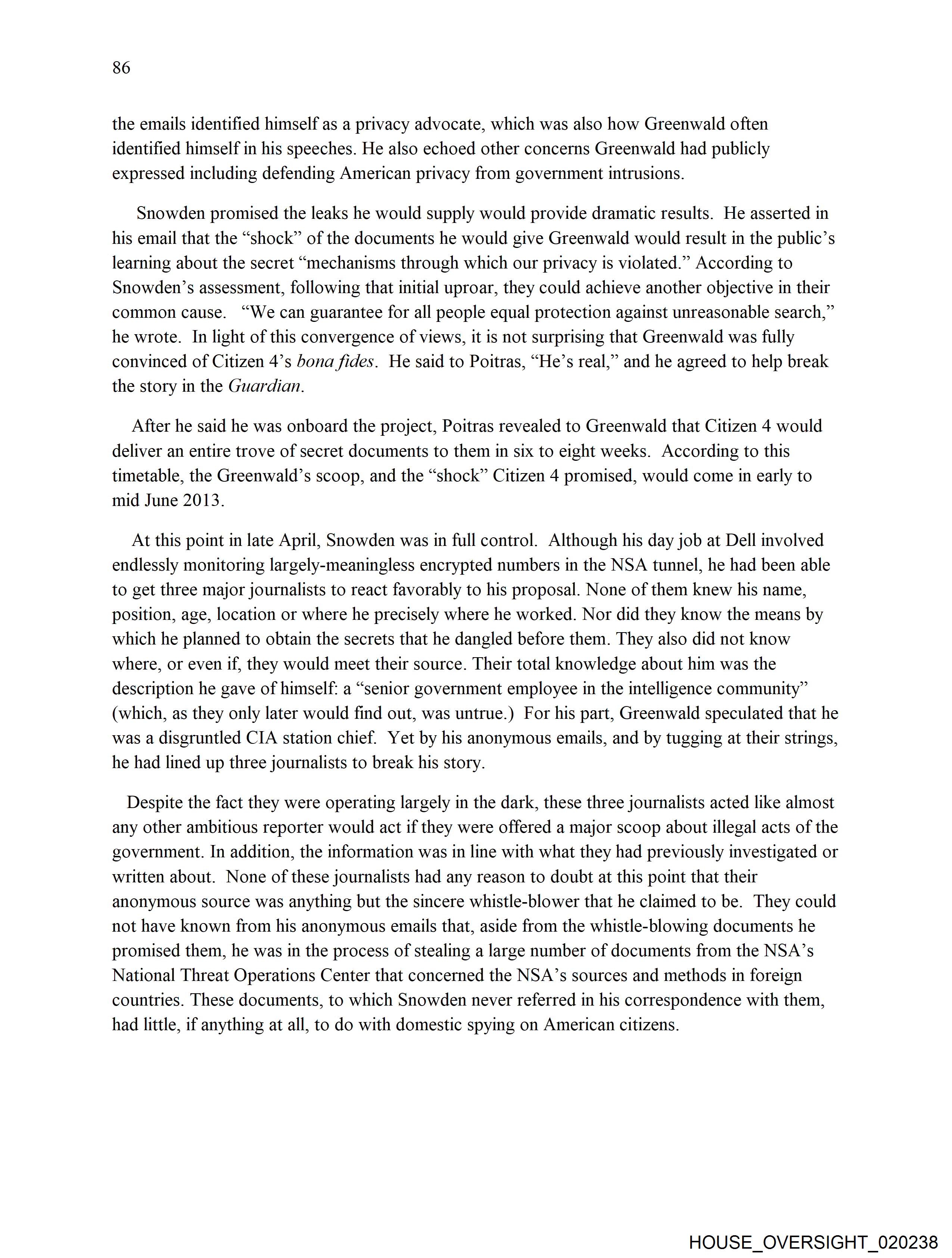 86

the emails identified himself as a privacy advocate, which was also how Greenwald often identified himself in his speeches. He also echoed other concerns Greenwald had publicly expressed including defending American privacy from government intrusions.

Snowden promised the leaks he would supply would provide dramatic results. He asserted in his email that the “shock” of the documents he would give Greenwald would result in the public’s learning about the secret “mechanisms through which our privacy is violated.” According to Snowden’s assessment, following that initial uproar, they could achieve another objective in their common cause. “We can guarantee for all people equal protection against unreasonable search,” he wrote. In light of this convergence of views, it is not surprising that Greenwald was fully convinced of Citizen 4’s bona fides. He said to Poitras, “He’s real,” and he agreed to help break the story in the Guardian.

After he said he was onboard the project, Poitras revealed to Greenwald that Citizen 4 would deliver an entire trove of secret documents to them in six to eight weeks. According to this timetable, the Greenwald’s scoop, and the “shock” Citizen 4 promised, would come in early to mid June 2013.

At this point in late April, Snowden was in full control. Although his day job at Dell involved endlessly monitoring largely-meaningless encrypted numbers in the NSA tunnel, he had been able to get three major journalists to react favorably to his proposal. None of them knew his name, position, age, location or where he precisely where he worked. Nor did they know the means by which he planned to obtain the secrets that he dangled before them. They also did not know where, or even if, they would meet their source. Their total knowledge about him was the description he gave of himself: a “senior government employee in the intelligence community” (which, as they only later would find out, was untrue.) For his part, Greenwald speculated that he was a disgruntled CIA station chief. Yet by his anonymous emails, and by tugging at their strings, he had lined up three journalists to break his story.

Despite the fact they were operating largely in the dark, these three journalists acted like almost any other ambitious reporter would act if they were offered a major scoop about illegal acts of the government. In addition, the information was in line with what they had previously investigated or written about. None of these journalists had any reason to doubt at this point that their anonymous source was anything but the sincere whistle-blower that he claimed to be. They could not have known from his anonymous emails that, aside from the whistle-blowing documents he promised them, he was in the process of stealing a large number of documents from the NSA’s National Threat Operations Center that concerned the NSA’s sources and methods in foreign countries. These documents, to which Snowden never referred in his correspondence with them, had little, if anything at all, to do with domestic spying on American citizens.

HOUSE_OVERSIGHT_020238